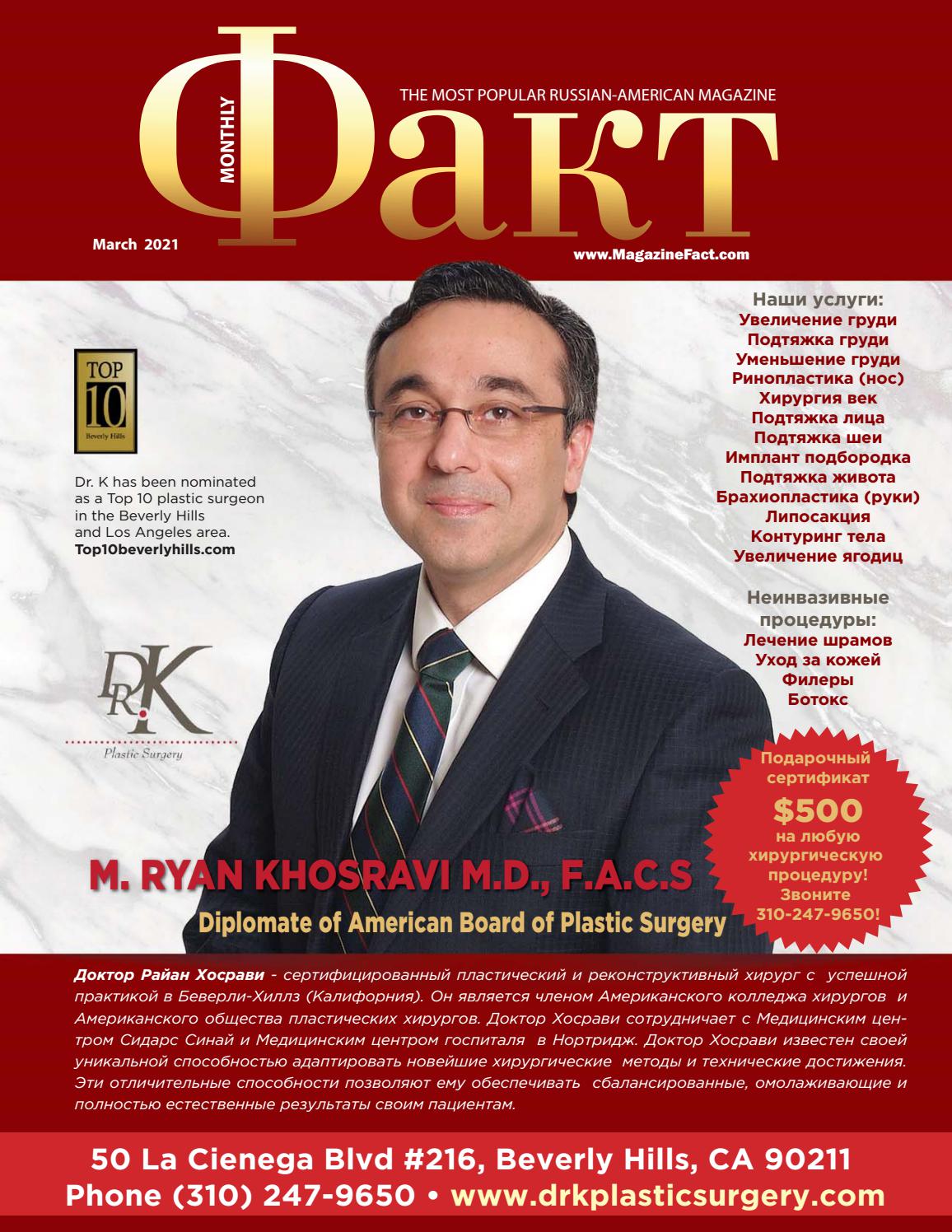 MONTHLY

Факт

THE MOST POPULAR RUSSIAN-AMERICAN MAGAZINE

March 2021

www.MagazineFact.com

TOP 10 Beverly Hills

Dr. K has been nominated as a Top 10 plastic surgeon in the Beverly Hills and Los Angeles area. Top10beverlyhills.com

DR. K Plastic Surgery

Наши услуги:
Увеличение груди
Подтяжка груди
Уменьшение груди
Ринопластика (нос)
Хирургия век
Подтяжка лица
Подтяжка шеи
Имплант подбородка
Подтяжка живота
Брахиопластика (руки)
Липосакция
Контуринг тела
Увеличение ягодиц

Неинвазивные процедуры:
Лечение шрамов
Уход за кожей
Филеры
Ботокс

Подарочный сертификат $500 на любую хирургическую процедуру! Звоните 310-247-9650!

M. RYAN KHOSRAVI M.D., F.A.C.S
Diplomate of American Board of Plastic Surgery

Доктор Райан Хосрави - сертифицированный пластический и реконструктивный хирург с успешной практикой в Беверли-Хиллз (Калифорния). Он является членом Американского колледжа хирургов и Американского общества пластических хирургов. Доктор Хосрави сотрудничает с Медицинским центром Сидарс Синай и Медицинским центром госпиталя в Нортридж. Доктор Хосрави известен своей уникальной способностью адаптировать новейшие хирургические методы и технические достижения. Эти отличительные способности позволяют ему обеспечивать сбалансированные, омолаживающие и полностью естественные результаты своим пациентам.

50 La Cienega Blvd #216, Beverly Hills, CA 90211
Phone (310) 247-9650 • www.drkplasticsurgery.com